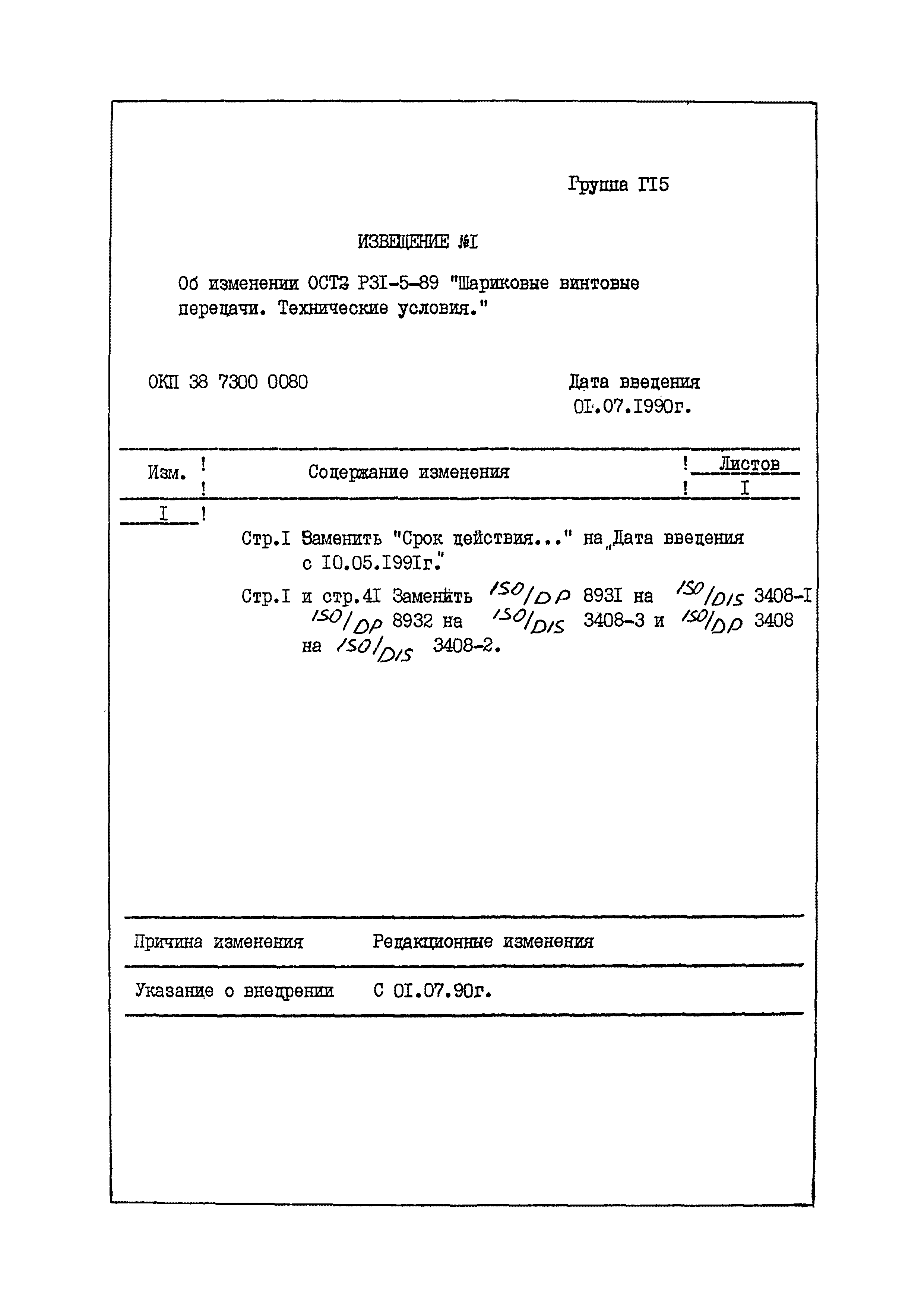 Группа Г15

ИЗВЕЩЕНИЕ №I

Об изменении ОСТ2 Р3I-5-89 "Шариковые винтовые передачи. Технические условия."

ОКП 38 7300 0080

Дата введения 0I.07.I990г.

| Изм. | Содержание изменения | Листов I |
|---|---|---|
| I | Стр.I Заменить "Срок действия..." на „Дата введения с I0.05.I99Iг." Стр.I и стр.4I Заменить ISO/DP 893I на ISO/DIS 3408-I ISO/DP 8932 на ISO/DIS 3408-3 и ISO/DP 3408 на ISO/DIS 3408-2. | |

Причина изменения Редакционные изменения

Указание о внедрении С 0I.07.90г.